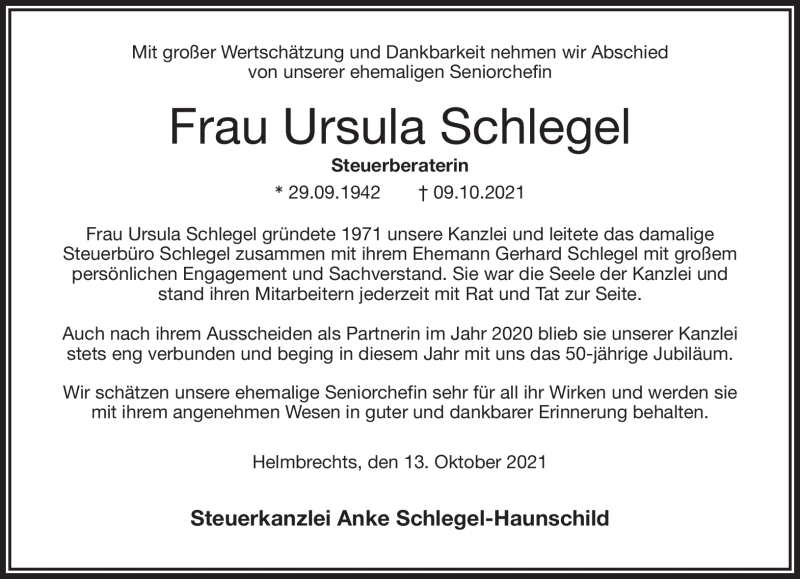 Mit großer Wertschätzung und Dankbarkeit nehmen wir Abschied von unserer ehemaligen Seniorchefin

Frau Ursula Schlegel

Steuerberaterin

* 29.09.1942 † 09.10.2021

Frau Ursula Schlegel gründete 1971 unsere Kanzlei und leitete das damalige Steuerbüro Schlegel zusammen mit ihrem Ehemann Gerhard Schlegel mit großem persönlichen Engagement und Sachverstand. Sie war die Seele der Kanzlei und stand ihren Mitarbeitern jederzeit mit Rat und Tat zur Seite.

Auch nach ihrem Ausscheiden als Partnerin im Jahr 2020 blieb sie unserer Kanzlei stets eng verbunden und beging in diesem Jahr mit uns das 50-jährige Jubiläum.

Wir schätzen unsere ehemalige Seniorchefin sehr für all ihr Wirken und werden sie mit ihrem angenehmen Wesen in guter und dankbarer Erinnerung behalten.

Helmbrechts, den 13. Oktober 2021

Steuerkanzlei Anke Schlegel-Haunschild